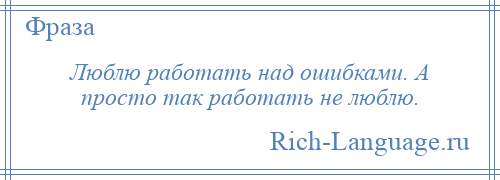 Фраза

Люблю работать над ошибками. А просто так работать не люблю.

Rich-Language.ru